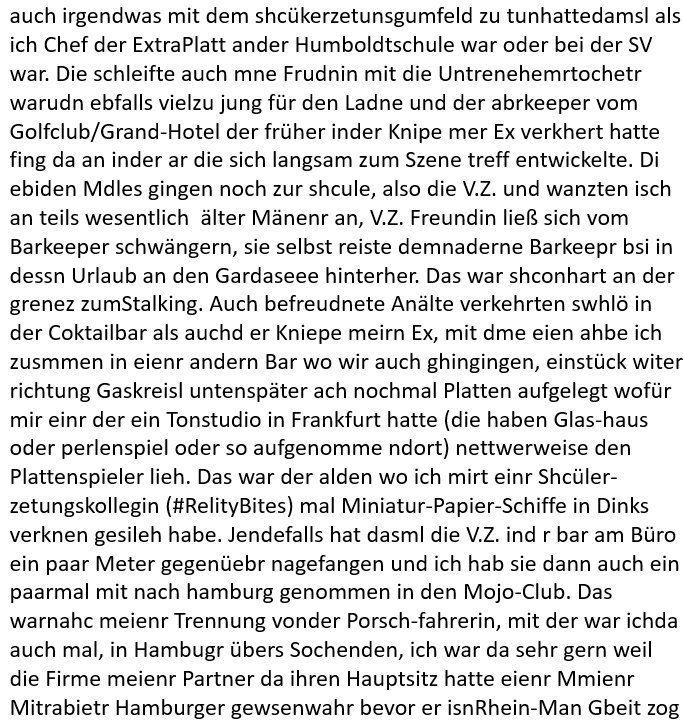 auch irgendwas mit dem shcükerzetunsgumfeld zu tunhattedamsl als ich Chef der ExtraPlatt ander Humboldtschule war oder bei der SV war. Die schleifte auch mne Frudnin mit die Untrenehemrtochetr warudn ebfalls vielzu jung für den Ladne und der abrkeeper vom Golfclub/Grand-Hotel der früher inder Knipe mer Ex verkhert hatte fing da an inder ar die sich langsam zum Szene treff entwickelte. Di ebiden Mdles gingen noch zur shcule, also die V.Z. und wanzten isch an teils wesentlich  älter Mänenr an, V.Z. Freundin ließ sich vom Barkeeper schwängern, sie selbst reiste demnaderne Barkeepr bsi in dessn Urlaub an den Gardaseee hinterher. Das war shconhart an der grenez zumStalking. Auch befreudnete Anälte verkehrten swhlö in der Coktailbar als auchd er Kniepe meirn Ex, mit dme eien ahbe ich zusmmen in eienr andern Bar wo wir auch ghingingen, einstück witer richtung Gaskreisl untenspäter ach nochmal Platten aufgelegt wofür mir einr der ein Tonstudio in Frankfurt hatte (die haben Glas-haus oder perlenspiel oder so aufgenomme ndort) nettwerweise den Plattenspieler lieh. Das war der alden wo ich mirt einr Shcülerzetungskollegin (#RelityBites) mal Miniatur-Papier-Schiffe in Dinks verknen gesileh habe. Jendefalls hat dasml die V.Z. ind r bar am Büro ein paar Meter gegenüebr nagefangen und ich hab sie dann auch ein paarmal mit nach hamburg genommen in den Mojo-Club. Das warnahc meienr Trennung vonder Porsch-fahrerin, mit der war ichda auch mal, in Hambugr übers Sochenden, ich war da sehr gern weil die Firme meienr Partner da ihren Hauptsitz hatte eienr Mmienr Mitrabietr Hamburger gewsenwahr bevor er isnRhein-Man Gbeit zog